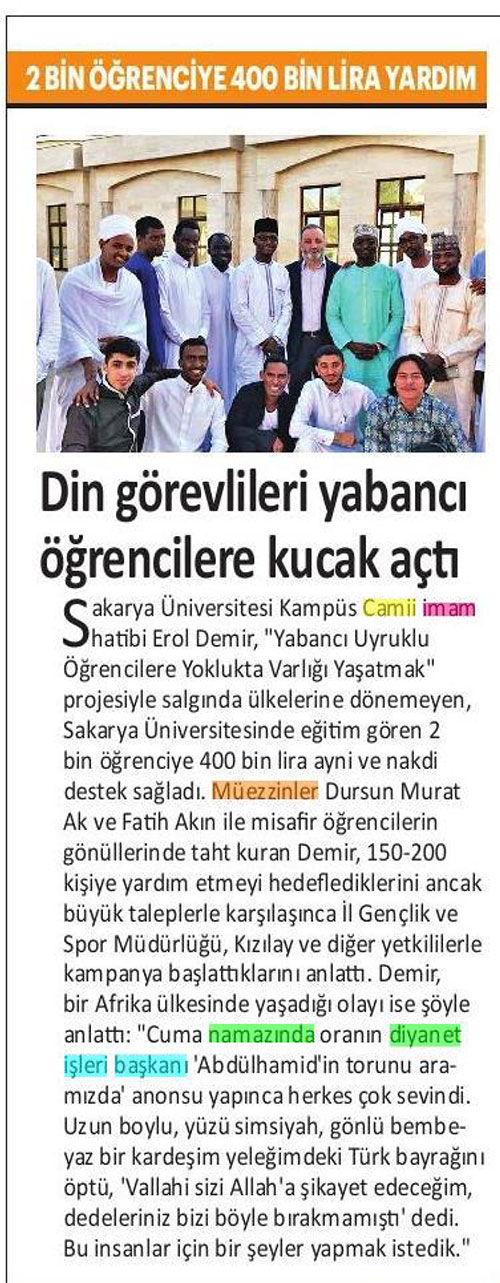 2 BİN ÖĞRENCİYE 400 BİN LİRA YARDIM

Din görevlileri yabancı öğrencilere kucak açtı

Sakarya Üniversitesi Kampüs Camii imam hatibi Erol Demir, "Yabancı Uyruklu Öğrencilere Yoklukta Varlığı Yaşatmak" projesiyle salgında ülkelerine dönemeyen, Sakarya Üniversitesinde eğitim gören 2 bin öğrenciye 400 bin lira ayni ve nakdi destek sağladı. Müezzinler Dursun Murat Ak ve Fatih Akın ile misafir öğrencilerin gönüllerinde taht kuran Demir, 150-200 kişiye yardım etmeyi hedeflediklerini ancak büyük taleplerle karşılaşınca İl Gençlik ve Spor Müdürlüğü, Kızılay ve diğer yetkililerle kampanya başlattıklarını anlattı. Demir, bir Afrika ülkesinde yaşadığı olayı ise şöyle anlattı: "Cuma namazında oranın diyanet işleri başkanı 'Abdülhamid'in torunu aramızda' anonsu yapınca herkes çok sevindi. Uzun boylu, yüzü simsiyah, gönlü bembeyaz bir kardeşim yeleğimdeki Türk bayrağını öptü, 'Vallahi sizi Allah'a şikayet edeceğim, dedeleriniz bizi böyle bırakmamıştı' dedi. Bu insanlar için bir şeyler yapmak istedik."